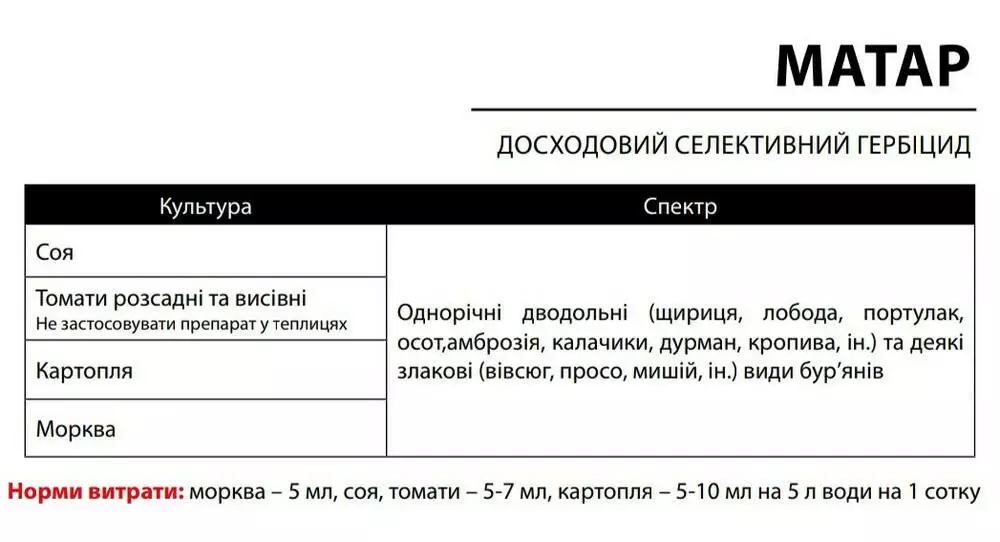 МАТАР

ДОСХОДОВИЙ СЕЛЕКТИВНИЙ ГЕРБІЦИД

| Культура | Спектр |
|---|---|
| Соя | Однорічні дводольні (щириця, лобода, портулак, осот,амброзія, калачики, дурман, кропива, ін.) та деякі злакові (вівсюг, просо, мишій, ін.) види бур'янів |
| Томати розсадні та висівні Не застосовувати препарат у теплицях | |
| Картопля | |
| Морква | |

Норми витрати: морква – 5 мл, соя, томати – 5-7 мл, картопля – 5-10 мл на 5 л води на 1 сотку